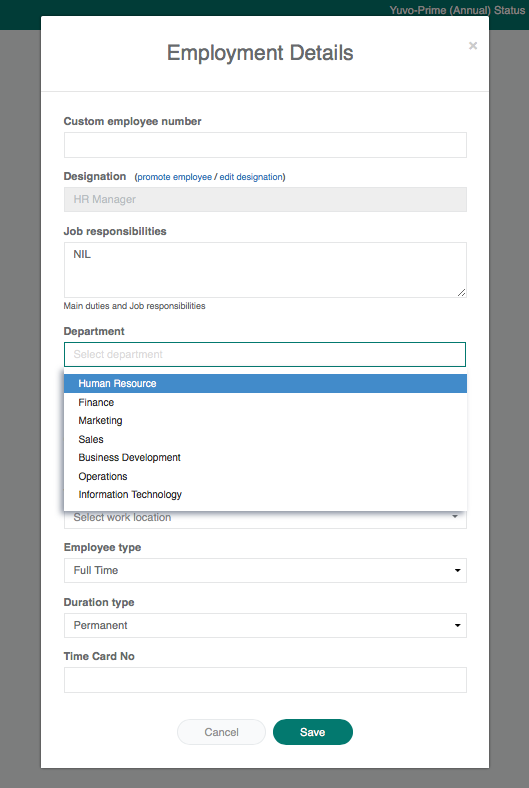 Yuvo-Prime (Annual) Status

Employment Details

×

Custom employee number

Designation (promote employee / edit designation)

HR Manager

Job responsibilities

NIL

Main duties and Job responsibilities

Department

Select department

Human Resource
Finance
Marketing
Sales
Business Development
Operations
Information Technology

Select work location

Employee type

Full Time

Duration type

Permanent

Time Card No

Cancel

Save